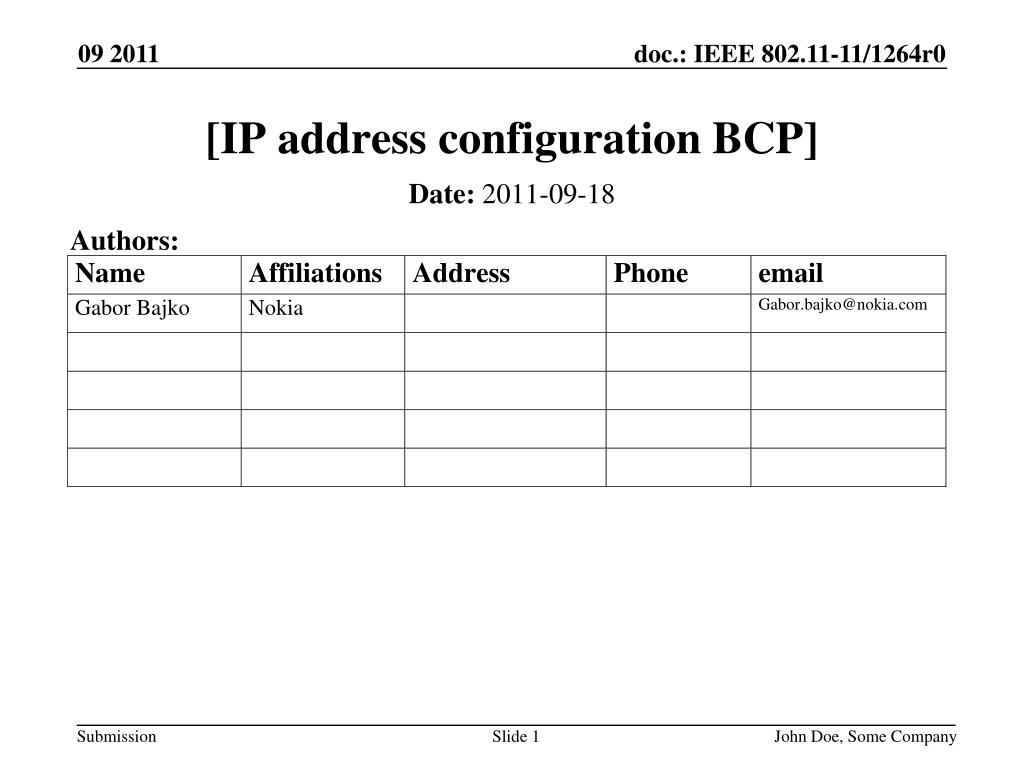 09 2011

doc.: IEEE 802.11-11/1264r0

[IP address configuration BCP]

Date: 2011-09-18

Authors:

| Name | Affiliations | Address | Phone | email |
|---|---|---|---|---|
| Gabor Bajko | Nokia | | | Gabor.bajko@nokia.com |
| | | | | |
| | | | | |
| | | | | |
| | | | | |

Submission

Slide 1

John Doe, Some Company